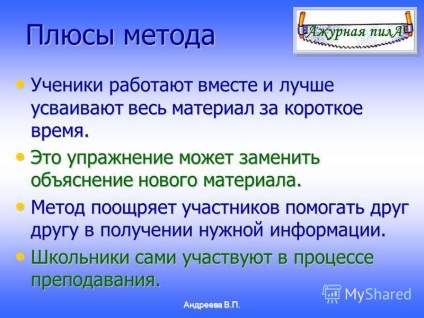 Плюсы метода

Ажурная пилА

• Ученики работают вместе и лучше усваивают весь материал за короткое время.

• Это упражнение может заменить объяснение нового материала.

• Метод поощряет участников помогать друг другу в получении нужной информации.

• Школьники сами участвуют в процессе преподавания.

MyShared

Андреева В.П.